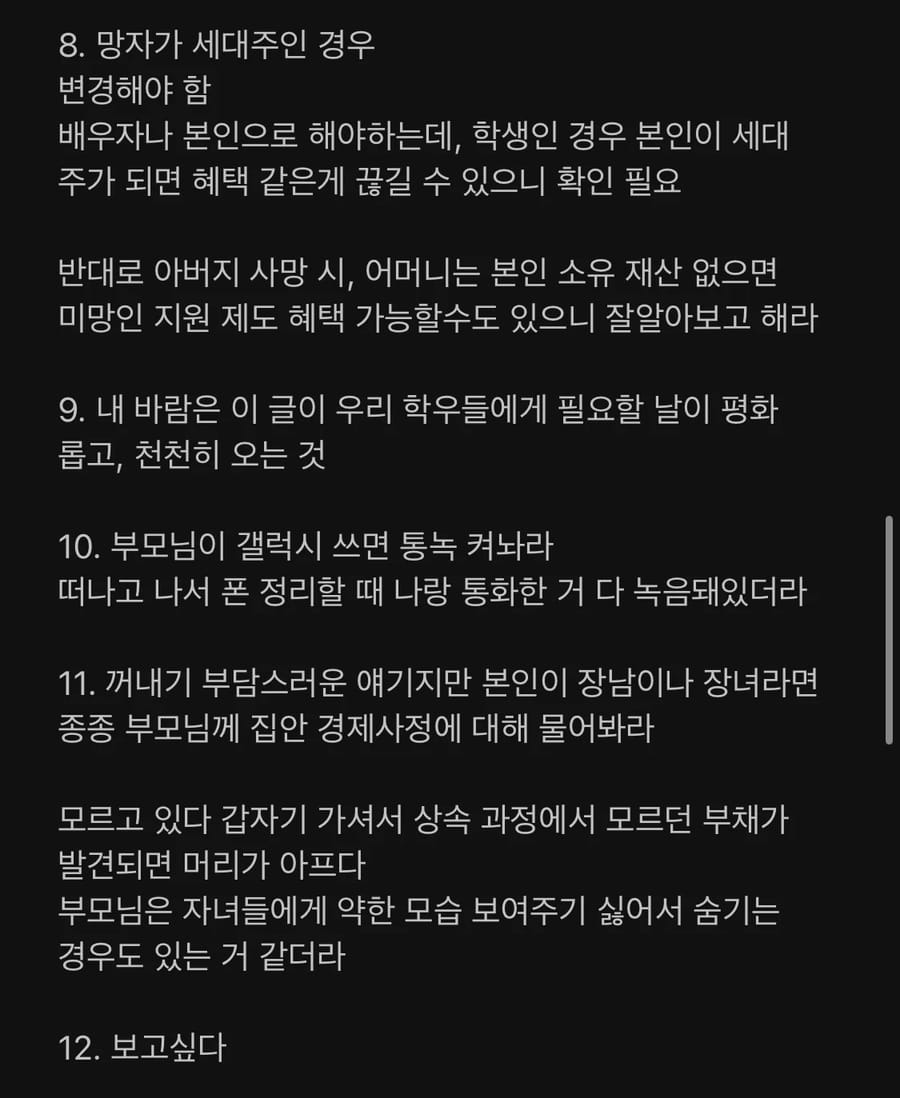 8. 망자가 세대주인 경우
변경해야 함
배우자나 본인으로 해야하는데, 학생인 경우 본인이 세대주가 되면 혜택 같은게 끊길 수 있으니 확인 필요

반대로 아버지 사망 시, 어머니는 본인 소유 재산 없으면 미망인 지원 제도 혜택 가능할수도 있으니 잘알아보고 해라

9. 내 바람은 이 글이 우리 학우들에게 필요할 날이 평화롭고, 천천히 오는 것

10. 부모님이 갤럭시 쓰면 통녹 켜놔라
떠나고 나서 폰 정리할 때 나랑 통화한 거 다 녹음돼있더라

11. 꺼내기 부담스러운 얘기지만 본인이 장남이나 장녀라면 종종 부모님께 집안 경제사정에 대해 물어봐라

모르고 있다 갑자기 가셔서 상속 과정에서 모르던 부채가 발견되면 머리가 아프다
부모님은 자녀들에게 약한 모습 보여주기 싫어서 숨기는 경우도 있는 거 같더라

12. 보고싶다